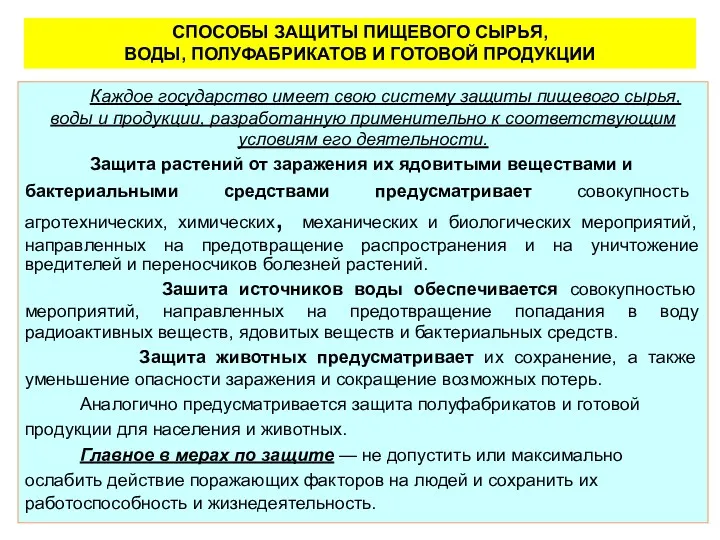 СПОСОБЫ ЗАЩИТЫ ПИЩЕВОГО СЫРЬЯ, ВОДЫ, ПОЛУФАБРИКАТОВ И ГОТОВОЙ ПРОДУКЦИИ

Каждое государство имеет свою систему защиты пищевого сырья, воды и продукции, разработанную применительно к соответствующим условиям его деятельности.

Защита растений от заражения их ядовитыми веществами и бактериальными средствами предусматривает совокупность агротехнических, химических, механических и биологических мероприятий, направленных на предотвращение распространения и на уничтожение вредителей и переносчиков болезней растений.

Зашита источников воды обеспечивается совокупностью мероприятий, направленных на предотвращение попадания в воду радиоактивных веществ, ядовитых веществ и бактериальных средств.

Защита животных предусматривает их сохранение, а также уменьшение опасности заражения и сокращение возможных потерь.

Аналогично предусматривается защита полуфабрикатов и готовой продукции для населения и животных.

Главное в мерах по защите — не допустить или максимально ослабить действие поражающих факторов на людей и сохранить их работоспособность и жизнедеятельность.